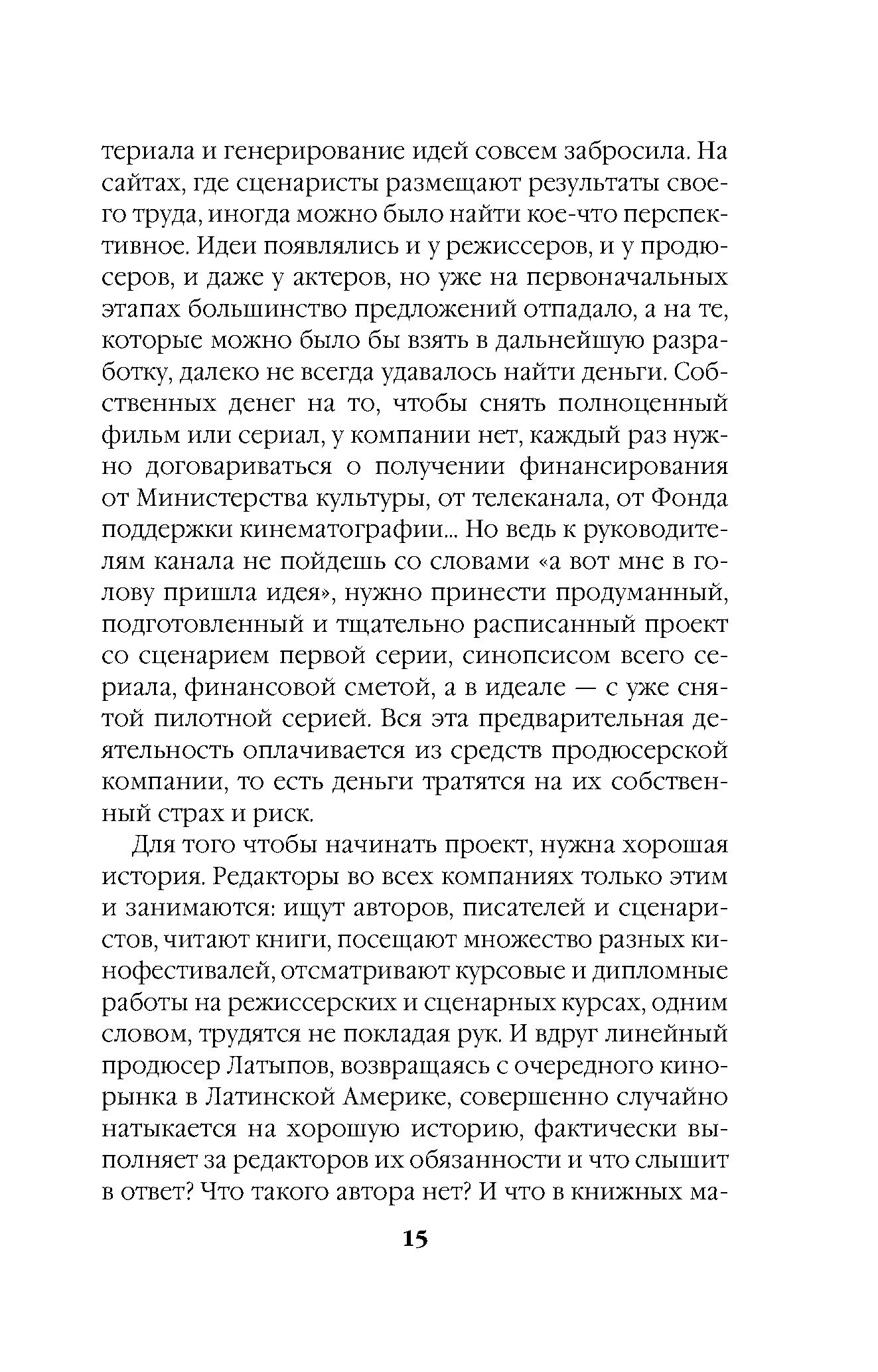 териала и генерирование идей совсем забросила. На сайтах, где сценаристы размещают результаты своего труда, иногда можно было найти кое-что перспективное. Идеи появлялись и у режиссеров, и у продюсеров, и даже у актеров, но уже на первоначальных этапах большинство предложений отпадало, а на те, которые можно было бы взять в дальнейшую разработку, далеко не всегда удавалось найти деньги. Собственных денег на то, чтобы снять полноценный фильм или сериал, у компании нет, каждый раз нужно договариваться о получении финансирования от Министерства культуры, от телеканала, от Фонда поддержки кинематографии... Но ведь к руководителям канала не пойдешь со словами «а вот мне в голову пришла идея», нужно принести продуманный, подготовленный и тщательно расписанный проект со сценарием первой серии, синопсисом всего сериала, финансовой сметой, а в идеале — с уже снятой пилотной серией. Вся эта предварительная деятельность оплачивается из средств продюсерской компании, то есть деньги тратятся на их собственный страх и риск.

Для того чтобы начинать проект, нужна хорошая история. Редакторы во всех компаниях только этим и занимаются: ищут авторов, писателей и сценаристов, читают книги, посещают множество разных кинофестивалей, отсматривают курсовые и дипломные работы на режиссерских и сценарных курсах, одним словом, трудятся не покладая рук. И вдруг линейный продюсер Латыпов, возвращаясь с очередного кинорынка в Латинской Америке, совершенно случайно натыкается на хорошую историю, фактически выполняет за редакторов их обязанности и что слышит в ответ? Что такого автора нет? И что в книжных ма-

15